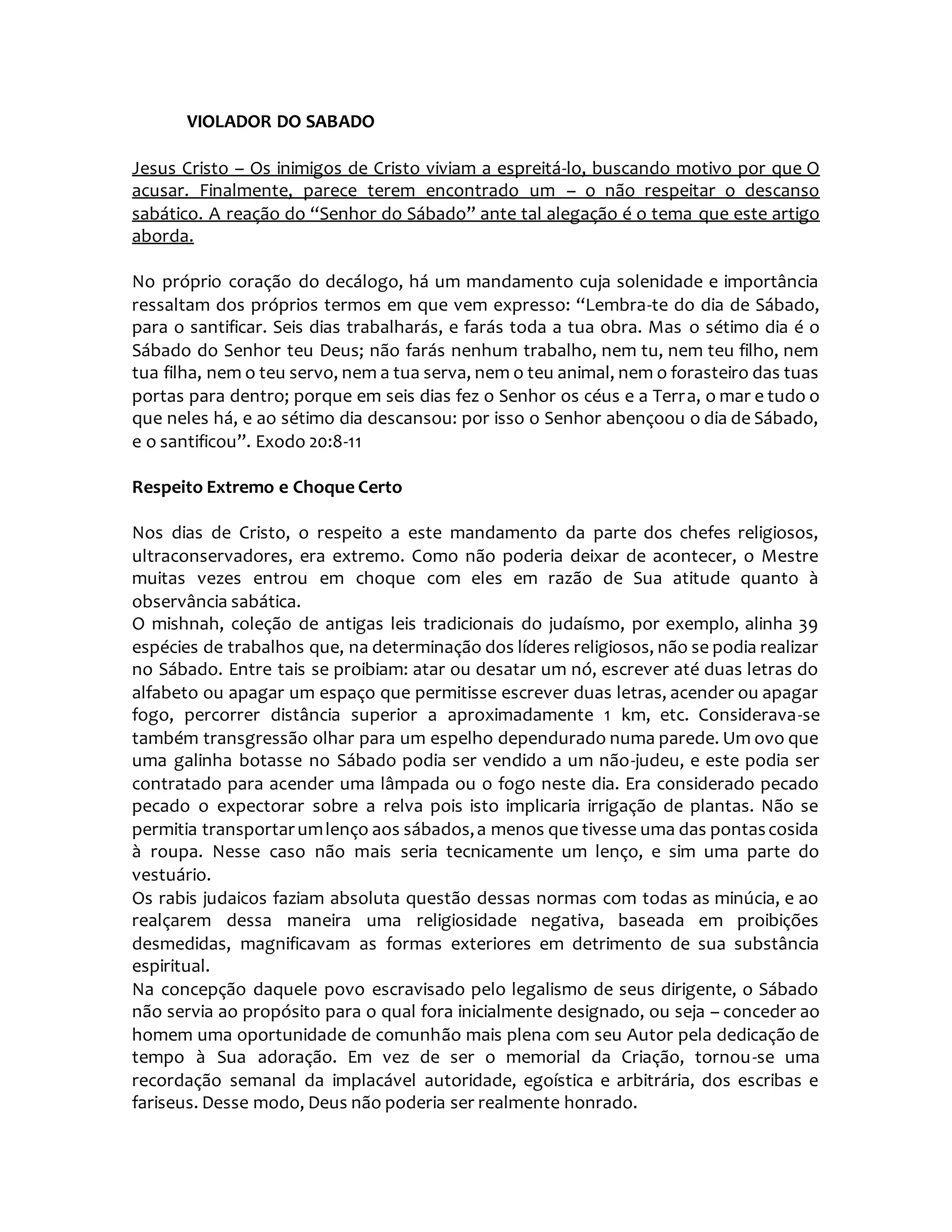 VIOLADOR DO SABADO

Jesus Cristo – Os inimigos de Cristo viviam a espreitá-lo, buscando motivo por que O acusar. Finalmente, parece terem encontrado um – o não respeitar o descanso sabático. A reação do “Senhor do Sábado” ante tal alegação é o tema que este artigo aborda.

No próprio coração do decálogo, há um mandamento cuja solenidade e importância ressaltam dos próprios termos em que vem expresso: “Lembra-te do dia de Sábado, para o santificar. Seis dias trabalharás, e farás toda a tua obra. Mas o sétimo dia é o Sábado do Senhor teu Deus; não farás nenhum trabalho, nem tu, nem teu filho, nem tua filha, nem o teu servo, nem a tua serva, nem o teu animal, nem o forasteiro das tuas portas para dentro; porque em seis dias fez o Senhor os céus e a Terra, o mar e tudo o que neles há, e ao sétimo dia descansou: por isso o Senhor abençoou o dia de Sábado, e o santificou”. Exodo 20:8-11

Respeito Extremo e Choque Certo

Nos dias de Cristo, o respeito a este mandamento da parte dos chefes religiosos, ultraconservadores, era extremo. Como não poderia deixar de acontecer, o Mestre muitas vezes entrou em choque com eles em razão de Sua atitude quanto à observância sabática.
O mishnah, coleção de antigas leis tradicionais do judaísmo, por exemplo, alinha 39 espécies de trabalhos que, na determinação dos líderes religiosos, não se podia realizar no Sábado. Entre tais se proibiam: atar ou desatar um nó, escrever até duas letras do alfabeto ou apagar um espaço que permitisse escrever duas letras, acender ou apagar fogo, percorrer distância superior a aproximadamente 1 km, etc. Considerava-se também transgressão olhar para um espelho dependurado numa parede. Um ovo que uma galinha botasse no Sábado podia ser vendido a um não-judeu, e este podia ser contratado para acender uma lâmpada ou o fogo neste dia. Era considerado pecado pecado o expectorar sobre a relva pois isto implicaria irrigação de plantas. Não se permitia transportar um lenço aos sábados, a menos que tivesse uma das pontas cosida à roupa. Nesse caso não mais seria tecnicamente um lenço, e sim uma parte do vestuário.
Os rabis judaicos faziam absoluta questão dessas normas com todas as minúcia, e ao realçarem dessa maneira uma religiosidade negativa, baseada em proibições desmedidas, magnificavam as formas exteriores em detrimento de sua substância espiritual.
Na concepção daquele povo escravisado pelo legalismo de seus dirigente, o Sábado não servia ao propósito para o qual fora inicialmente designado, ou seja – conceder ao homem uma oportunidade de comunhão mais plena com seu Autor pela dedicação de tempo à Sua adoração. Em vez de ser o memorial da Criação, tornou-se uma recordação semanal da implacável autoridade, egoística e arbitrária, dos escribas e fariseus. Desse modo, Deus não poderia ser realmente honrado.